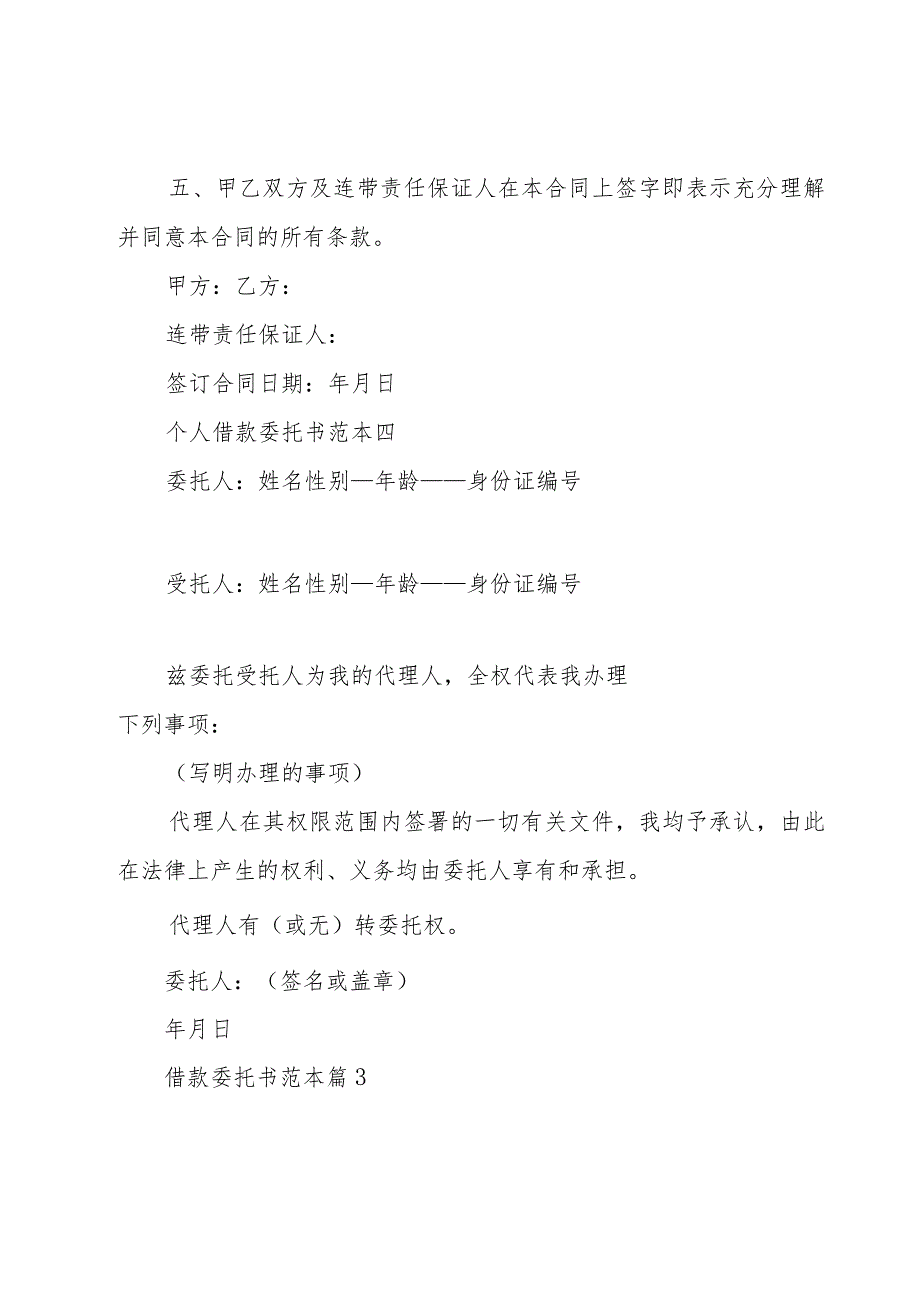 五、甲乙双方及连带责任保证人在本合同上签字即表示充分理解并同意本合同的所有条款。

甲方：乙方：

连带责任保证人：

签订合同日期：年月日

个人借款委托书范本四

委托人：姓名性别—年龄——身份证编号

受托人：姓名性别—年龄——身份证编号

兹委托受托人为我的代理人，全权代表我办理下列事项：

（写明办理的事项）

代理人在其权限范围内签署的一切有关文件，我均予承认，由此在法律上产生的权利、义务均由委托人享有和承担。

代理人有（或无）转委托权。

委托人：（签名或盖章）

年月日

借款委托书范本篇3